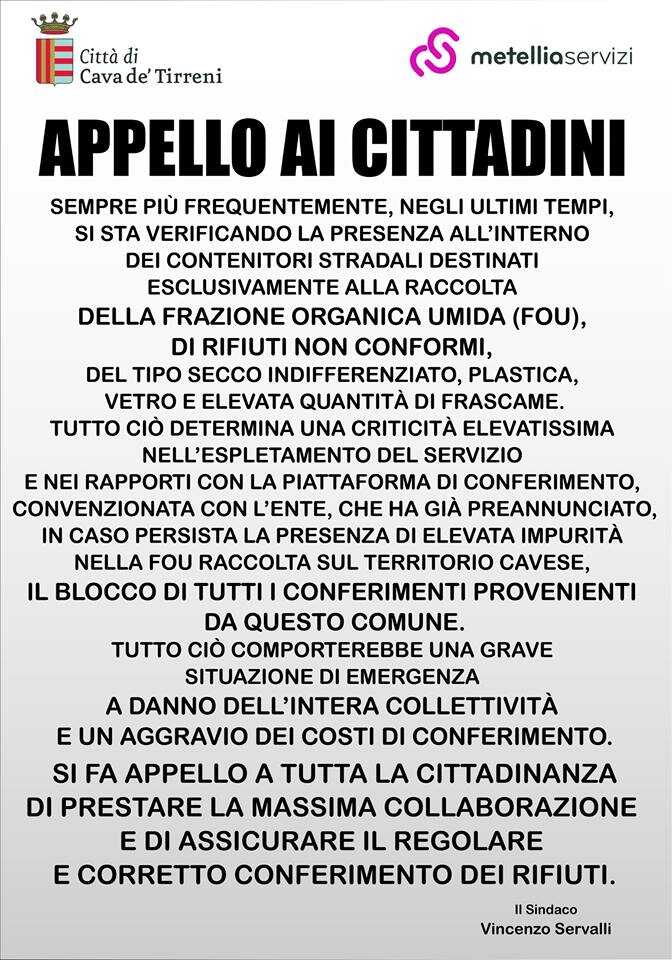 Città di
Cava de' Tirreni

metelliaservizi

APPELLO AI CITTADINI

SEMPRE PIÙ FREQUENTEMENTE, NEGLI ULTIMI TEMPI, SI STA VERIFICANDO LA PRESENZA ALL'INTERNO DEI CONTENITORI STRADALI DESTINATI ESCLUSIVAMENTE ALLA RACCOLTA DELLA FRAZIONE ORGANICA UMIDA (FOU), DI RIFIUTI NON CONFORMI, DEL TIPO SECCO INDIFFERENZIATO, PLASTICA, VETRO E ELEVATA QUANTITÀ DI FRASCAME. TUTTO CIÒ DETERMINA UNA CRITICITÀ ELEVATISSIMA NELL'ESPLETAMENTO DEL SERVIZIO E NEI RAPPORTI CON LA PIATTAFORMA DI CONFERIMENTO, CONVENZIONATA CON L'ENTE, CHE HA GIÀ PREANNUNCIATO, IN CASO PERSISTA LA PRESENZA DI ELEVATA IMPURITÀ NELLA FOU RACCOLTA SUL TERRITORIO CAVESE, IL BLOCCO DI TUTTI I CONFERIMENTI PROVENIENTI DA QUESTO COMUNE. TUTTO CIÒ COMPORTEREBBE UNA GRAVE SITUAZIONE DI EMERGENZA A DANNO DELL'INTERA COLLETTIVITÀ E UN AGGRAVIO DEI COSTI DI CONFERIMENTO.

SI FA APPELLO A TUTTA LA CITTADINANZA DI PRESTARE LA MASSIMA COLLABORAZIONE E DI ASSICURARE IL REGOLARE E CORRETTO CONFERIMENTO DEI RIFIUTI.

Il Sindaco
Vincenzo Servalli